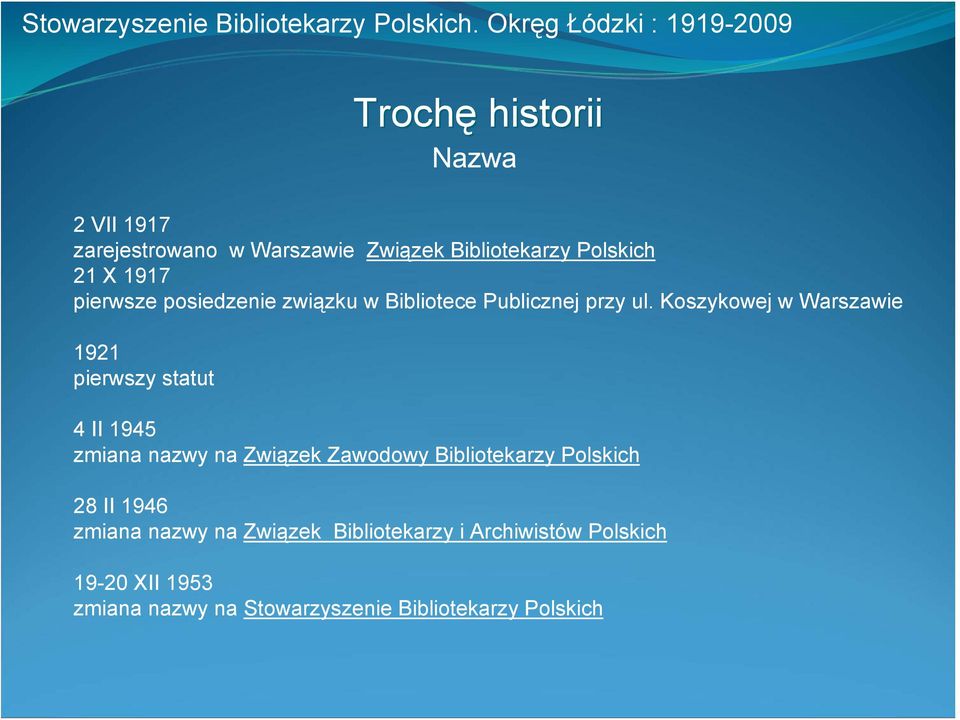 Stowarzyszenie Bibliotekarzy Polskich. Okręg Łódzki : 1919-2009

Trochę historii

Nazwa

2 VII 1917
zarejestrowano w Warszawie Związek Bibliotekarzy Polskich
21 X 1917
pierwsze posiedzenie związku w Bibliotece Publicznej przy ul. Koszykowej w Warszawie

1921
pierwszy statut

4 II 1945
zmiana nazwy na Związek Zawodowy Bibliotekarzy Polskich

28 II 1946
zmiana nazwy na Związek Bibliotekarzy i Archiwistów Polskich

19-20 XII 1953
zmiana nazwy na Stowarzyszenie Bibliotekarzy Polskich